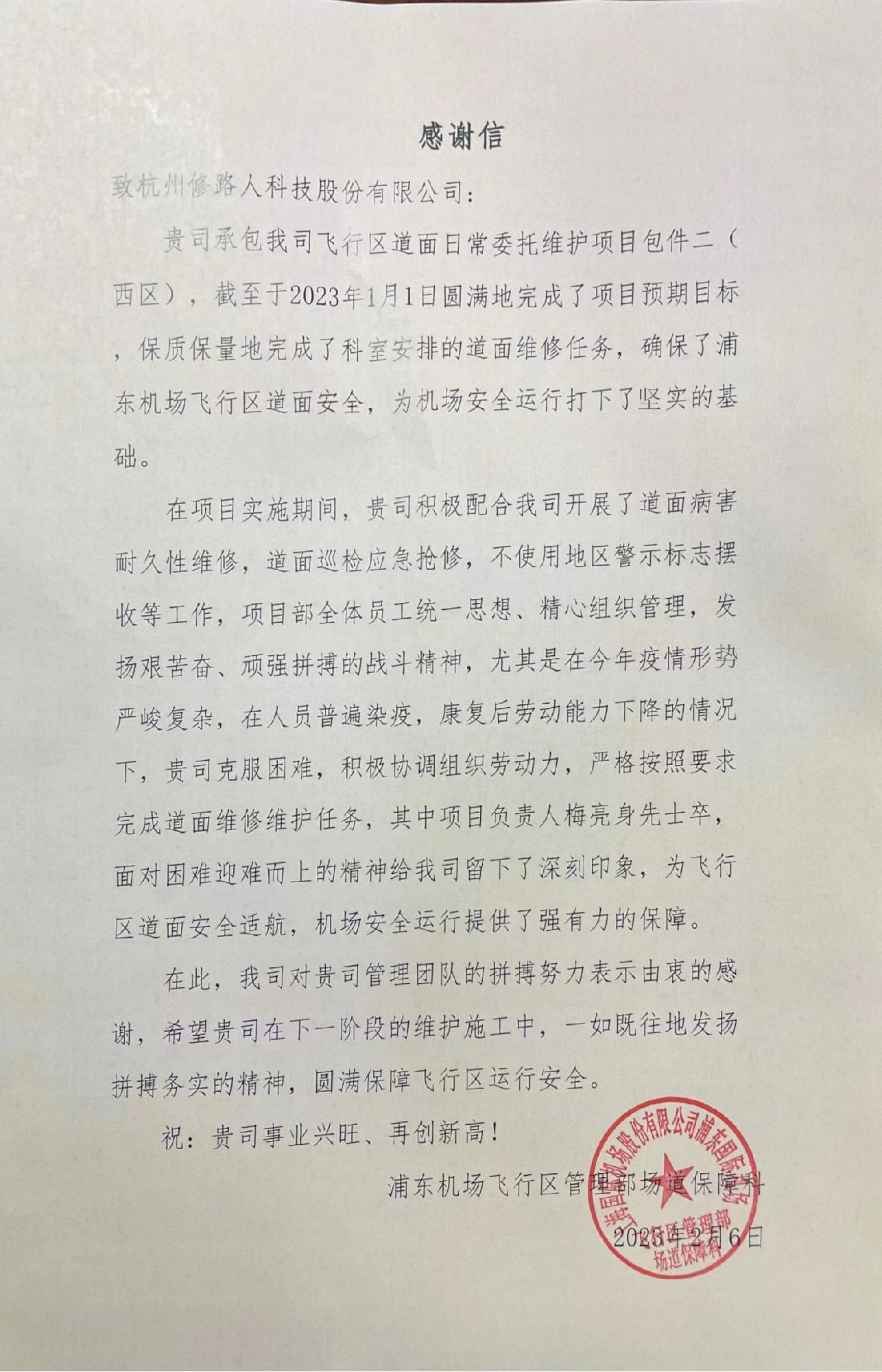 感谢信

致杭州修路人科技股份有限公司：

贵司承包我司飞行区道面日常委托维护项目包件二（西区），截至于2023年1月1日圆满地完成了项目预期目标，保质保量地完成了科室安排的道面维修任务，确保了浦东机场飞行区道面安全，为机场安全运行打下了坚实的基础。

在项目实施期间，贵司积极配合我司开展了道面病害耐久性维修，道面巡检应急抢修，不使用地区警示标志摆收等工作，项目部全体员工统一思想、精心组织管理，发扬艰苦奋、顽强拼搏的战斗精神，尤其是在今年疫情形势严峻复杂，在人员普遍染疫，康复后劳动能力下降的情况下，贵司克服困难，积极协调组织劳动力，严格按照要求完成道面维修维护任务，其中项目负责人梅亮身先士卒，面对困难迎难而上的精神给我司留下了深刻印象，为飞行区道面安全适航，机场安全运行提供了强有力的保障。

在此，我司对贵司管理团队的拼搏努力表示由衷的感谢，希望贵司在下一阶段的维护施工中，一如既往地发扬拼搏务实的精神，圆满保障飞行区运行安全。

祝：贵司事业兴旺、再创新高！

浦东机场飞行区管理部场道保障科

2023年2月6日

上海国际机场股份有限公司浦东国际机场 飞行区管理部 场道保障科